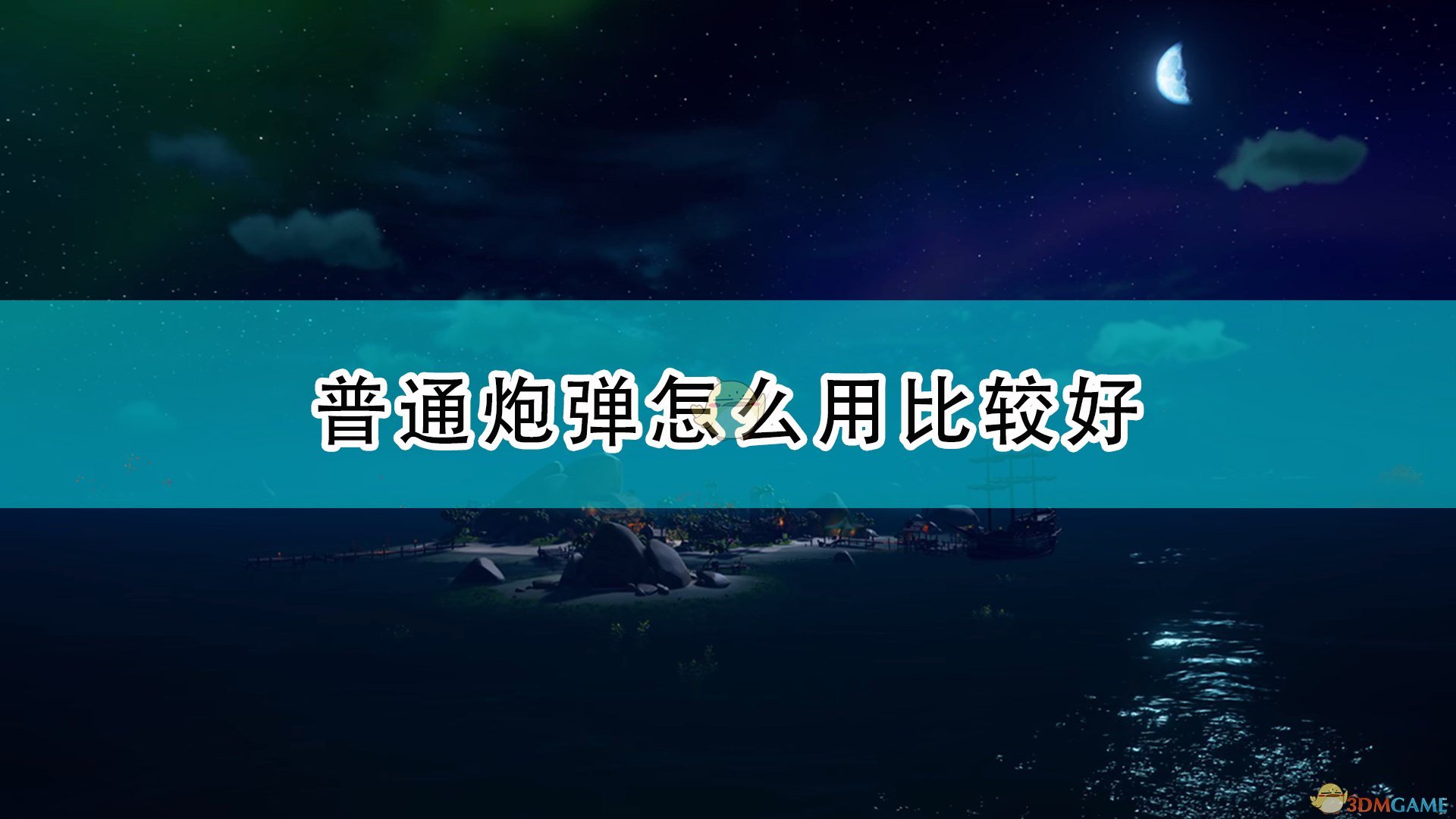 普通炮弹怎么用比较好

3DMGAME